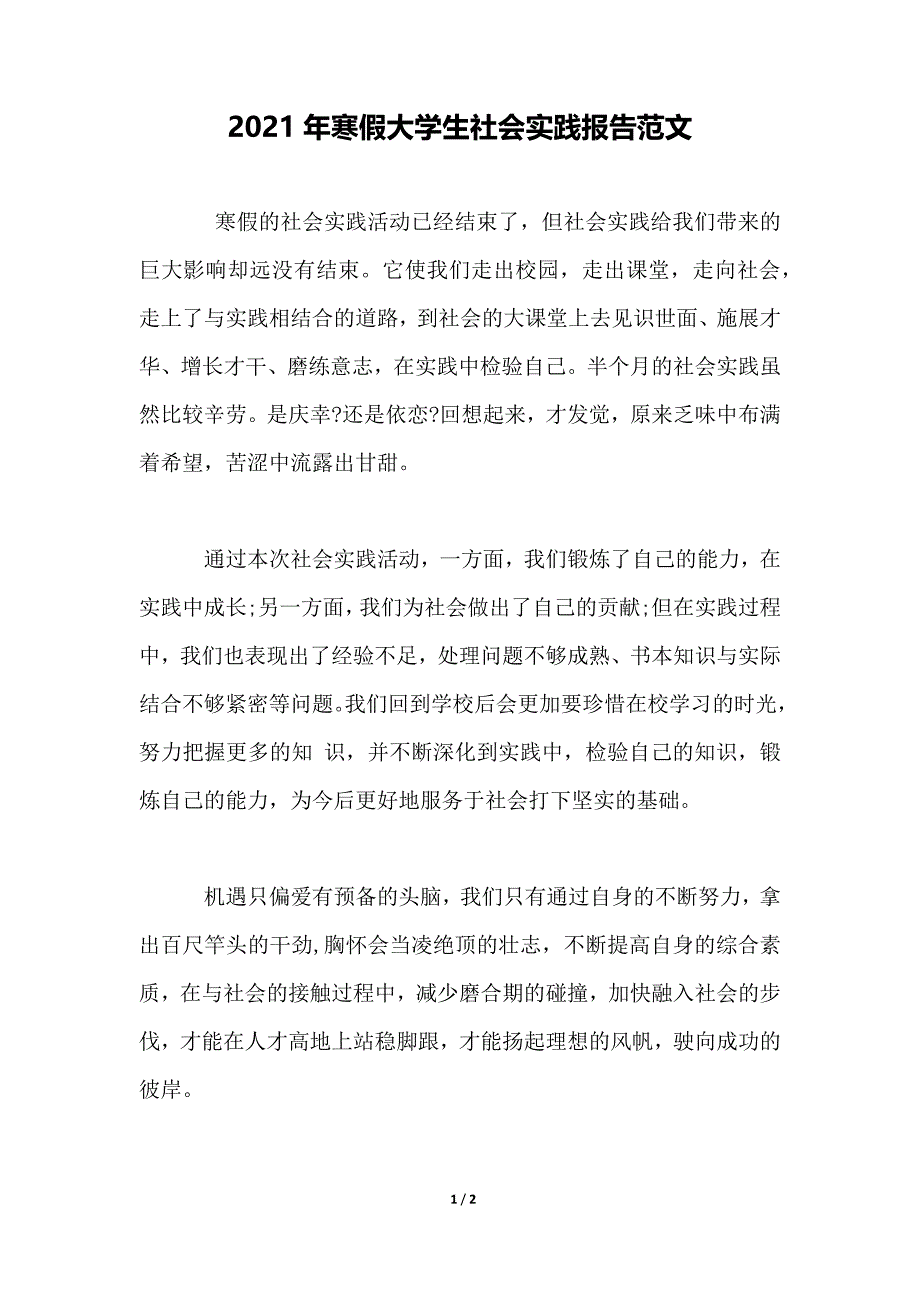 2021 年寒假大学生社会实践报告范文

寒假的社会实践活动已经结束了，但社会实践给我们带来的巨大影响却远没有结束。它使我们走出校园，走出课堂，走向社会，走上了与实践相结合的道路，到社会的大课堂上去见识世面、施展才华、增长才干、磨练意志，在实践中检验自己。半个月的社会实践虽然比较辛劳。是庆幸?还是依恋?回想起来，才发觉，原来乏味中布满着希望，苦涩中流露出甘甜。

通过本次社会实践活动，一方面，我们锻炼了自己的能力，在实践中成长;另一方面，我们为社会做出了自己的贡献;但在实践过程中，我们也表现出了经验不足，处理问题不够成熟、书本知识与实际结合不够紧密等问题。我们回到学校后会更加要珍惜在校学习的时光，努力把握更多的知 识，并不断深化到实践中，检验自己的知识，锻炼自己的能力，为今后更好地服务于社会打下坚实的基础。

机遇只偏爱有预备的头脑，我们只有通过自身的不断努力，拿出百尺竿头的干劲,胸怀会当凌绝顶的壮志，不断提高自身的综合素质，在与社会的接触过程中，减少磨合期的碰撞，加快融入社会的步伐，才能在人才高地上站稳脚跟，才能扬起理想的风帆，驶向成功的彼岸。

1 / 2